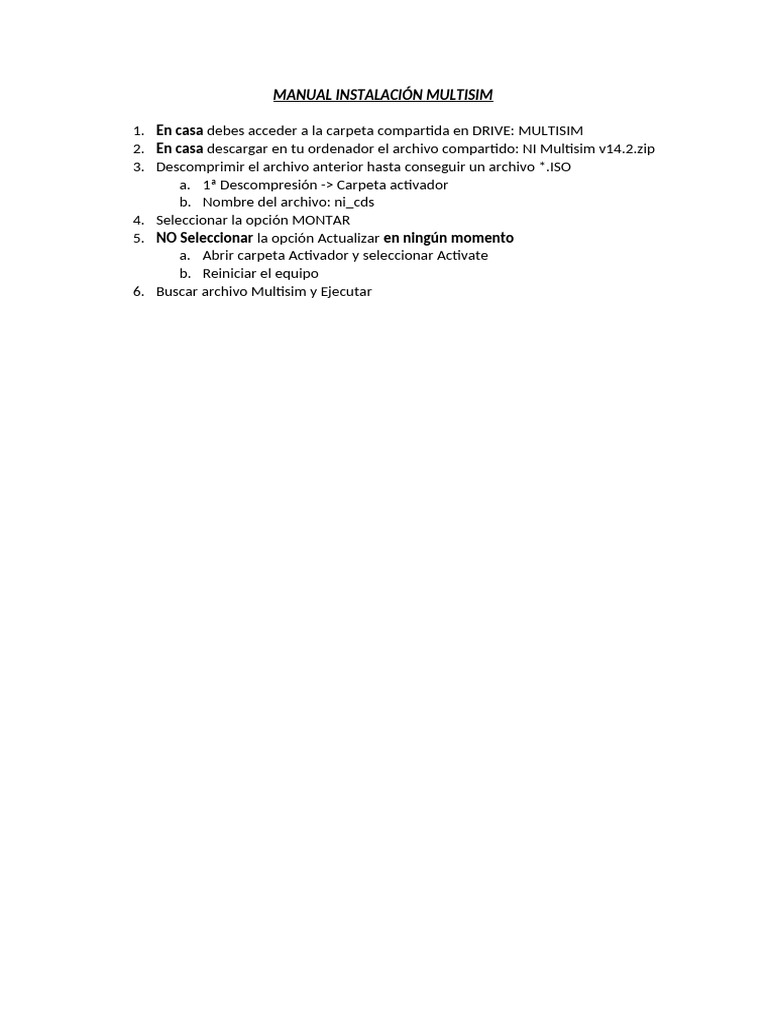 MANUAL INSTALACIÓN MULTISIM

1. En casa debes acceder a la carpeta compartida en DRIVE: MULTISIM
2. En casa descargar en tu ordenador el archivo compartido: NI Multisim v14.2.zip
3. Descomprimir el archivo anterior hasta conseguir un archivo *.ISO
   a. 1ª Descompresión -> Carpeta activador
   b. Nombre del archivo: ni_cds
4. Seleccionar la opción MONTAR
5. NO Seleccionar la opción Actualizar en ningún momento
   a. Abrir carpeta Activador y seleccionar Activate
   b. Reiniciar el equipo
6. Buscar archivo Multisim y Ejecutar